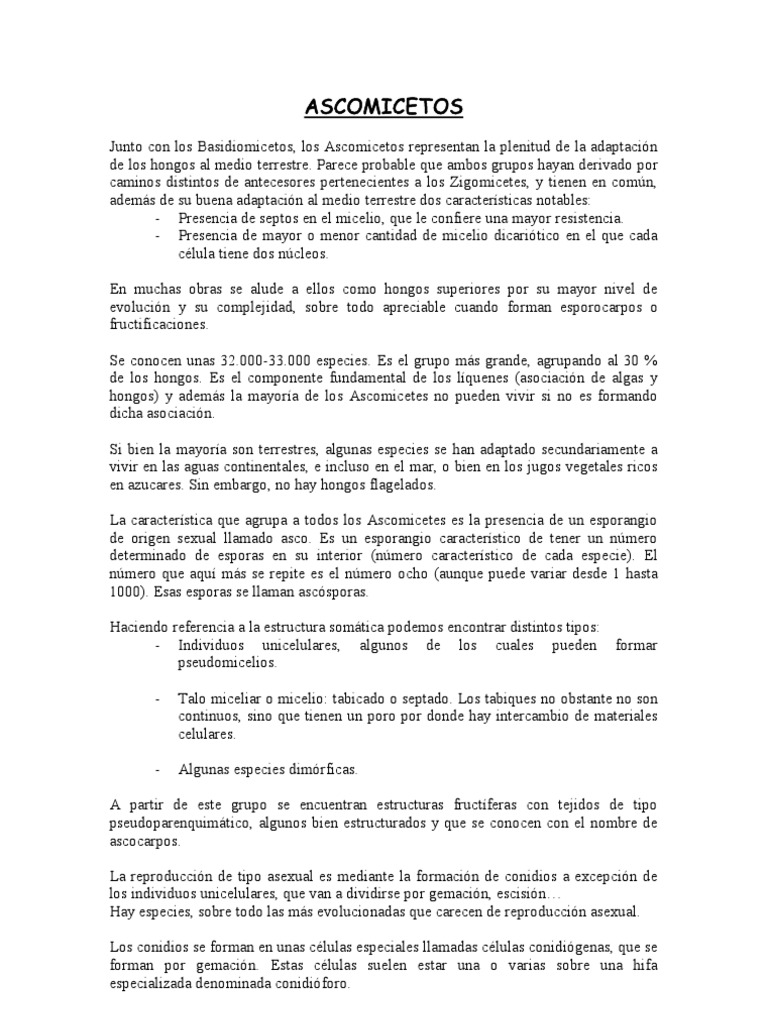 ASCOMICETOS

Junto con los Basidiomicetos, los Ascomicetos representan la plenitud de la adaptación de los hongos al medio terrestre. Parece probable que ambos grupos hayan derivado por caminos distintos de antecesores pertenecientes a los Zigomicetes, y tienen en común, además de su buena adaptación al medio terrestre dos características notables:
- Presencia de septos en el micelio, que le confiere una mayor resistencia.
- Presencia de mayor o menor cantidad de micelio dicariótico en el que cada célula tiene dos núcleos.

En muchas obras se alude a ellos como hongos superiores por su mayor nivel de evolución y su complejidad, sobre todo apreciable cuando forman esporocarpos o fructificaciones.

Se conocen unas 32.000-33.000 especies. Es el grupo más grande, agrupando al 30 % de los hongos. Es el componente fundamental de los líquenes (asociación de algas y hongos) y además la mayoría de los Ascomicetes no pueden vivir si no es formando dicha asociación.

Si bien la mayoría son terrestres, algunas especies se han adaptado secundariamente a vivir en las aguas continentales, e incluso en el mar, o bien en los jugos vegetales ricos en azucares. Sin embargo, no hay hongos flagelados.

La característica que agrupa a todos los Ascomicetes es la presencia de un esporangio de origen sexual llamado asco. Es un esporangio característico de tener un número determinado de esporas en su interior (número característico de cada especie). El número que aquí más se repite es el número ocho (aunque puede variar desde 1 hasta 1000). Esas esporas se llaman ascósporas.

Haciendo referencia a la estructura somática podemos encontrar distintos tipos:
- Individuos unicelulares, algunos de los cuales pueden formar pseudomicelios.

- Talo miceliar o micelio: tabicado o septado. Los tabiques no obstante no son continuos, sino que tienen un poro por donde hay intercambio de materiales celulares.

- Algunas especies dimórficas.

A partir de este grupo se encuentran estructuras fructíferas con tejidos de tipo pseudoparenquimático, algunos bien estructurados y que se conocen con el nombre de ascocarpos.

La reproducción de tipo asexual es mediante la formación de conidios a excepción de los individuos unicelulares, que van a dividirse por gemación, escisión…
Hay especies, sobre todo las más evolucionadas que carecen de reproducción asexual.

Los conidios se forman en unas células especiales llamadas células conidiógenas, que se forman por gemación. Estas células suelen estar una o varias sobre una hifa especializada denominada conidióforo.